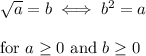 $\sqrt{a} = b \iff b^2 = a$

for $a \geq 0$ and $b \geq 0$